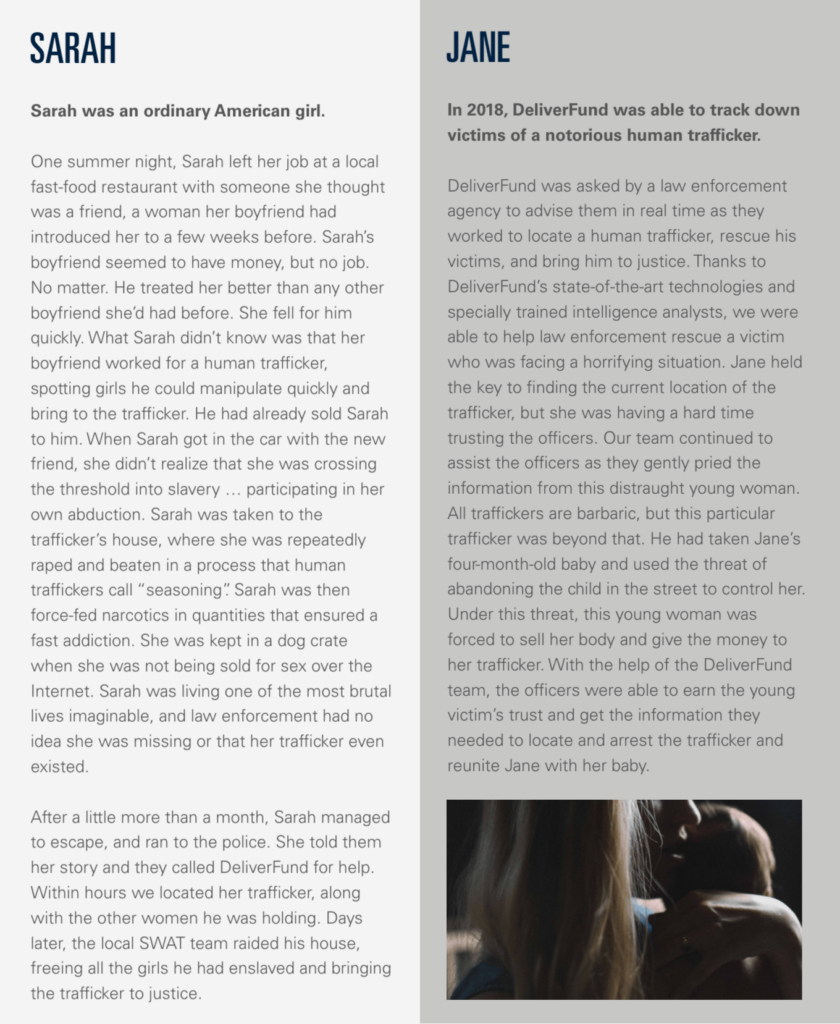 SARAH

Sarah was an ordinary American girl.

One summer night, Sarah left her job at a local fast-food restaurant with someone she thought was a friend, a woman her boyfriend had introduced her to a few weeks before. Sarah's boyfriend seemed to have money, but no job. No matter. He treated her better than any other boyfriend she'd had before. She fell for him quickly. What Sarah didn't know was that her boyfriend worked for a human trafficker, spotting girls he could manipulate quickly and bring to the trafficker. He had already sold Sarah to him. When Sarah got in the car with the new friend, she didn't realize that she was crossing the threshold into slavery … participating in her own abduction. Sarah was taken to the trafficker's house, where she was repeatedly raped and beaten in a process that human traffickers call "seasoning". Sarah was then force-fed narcotics in quantities that ensured a fast addiction. She was kept in a dog crate when she was not being sold for sex over the Internet. Sarah was living one of the most brutal lives imaginable, and law enforcement had no idea she was missing or that her trafficker even existed.

After a little more than a month, Sarah managed to escape, and ran to the police. She told them her story and they called DeliverFund for help. Within hours we located her trafficker, along with the other women he was holding. Days later, the local SWAT team raided his house, freeing all the girls he had enslaved and bringing the trafficker to justice.

JANE

In 2018, DeliverFund was able to track down victims of a notorious human trafficker.

DeliverFund was asked by a law enforcement agency to advise them in real time as they worked to locate a human trafficker, rescue his victims, and bring him to justice. Thanks to DeliverFund's state-of-the-art technologies and specially trained intelligence analysts, we were able to help law enforcement rescue a victim who was facing a horrifying situation. Jane held the key to finding the current location of the trafficker, but she was having a hard time trusting the officers. Our team continued to assist the officers as they gently pried the information from this distraught young woman. All traffickers are barbaric, but this particular trafficker was beyond that. He had taken Jane's four-month-old baby and used the threat of abandoning the child in the street to control her. Under this threat, this young woman was forced to sell her body and give the money to her trafficker. With the help of the DeliverFund team, the officers were able to earn the young victim's trust and get the information they needed to locate and arrest the trafficker and reunite Jane with her baby.